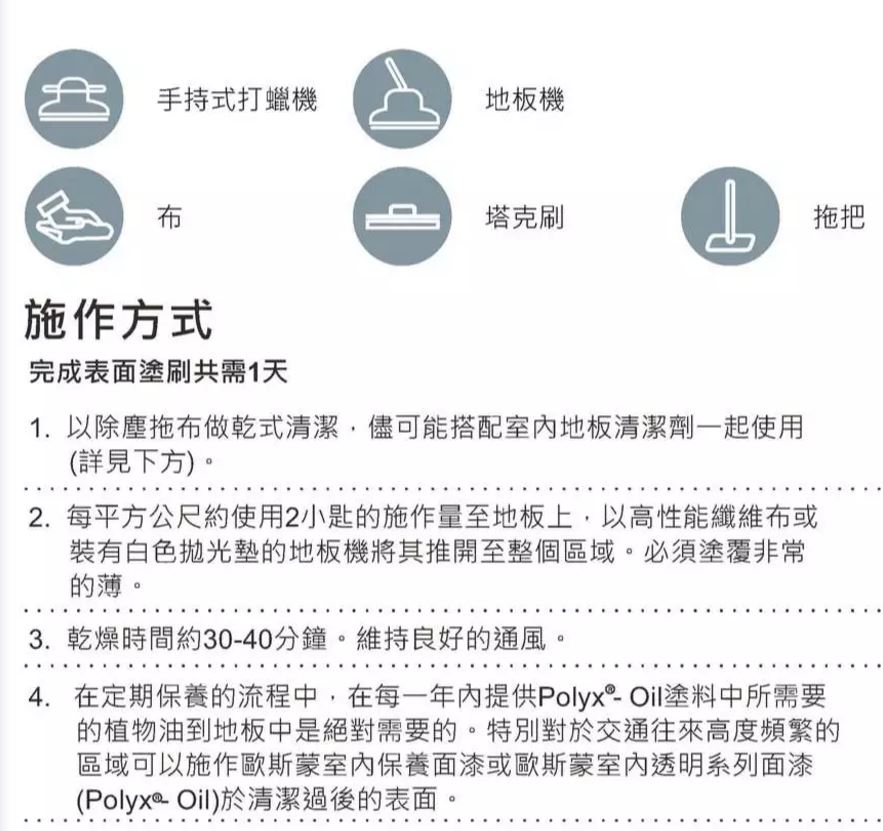 手持式打蠟機

地板機

布

塔克刷

拖把

施作方式

完成表面塗刷共需1天

1. 以除塵拖布做乾式清潔，儘可能搭配室內地板清潔劑一起使用(詳見下方)。

2. 每平方公尺約使用2小匙的施作量至地板上，以高性能纖維布或裝有白色拋光墊的地板機將其推開至整個區域。必須塗覆非常的薄。

3. 乾燥時間約30-40分鐘。維持良好的通風。

4. 在定期保養的流程中，在每一年內提供Polyx®- Oil塗料中所需要的植物油到地板中是絕對需要的。特別對於交通往來高度頻繁的區域可以施作歐斯蒙室內保養面漆或歐斯蒙室內透明系列面漆(Polyx®- Oil)於清潔過後的表面。